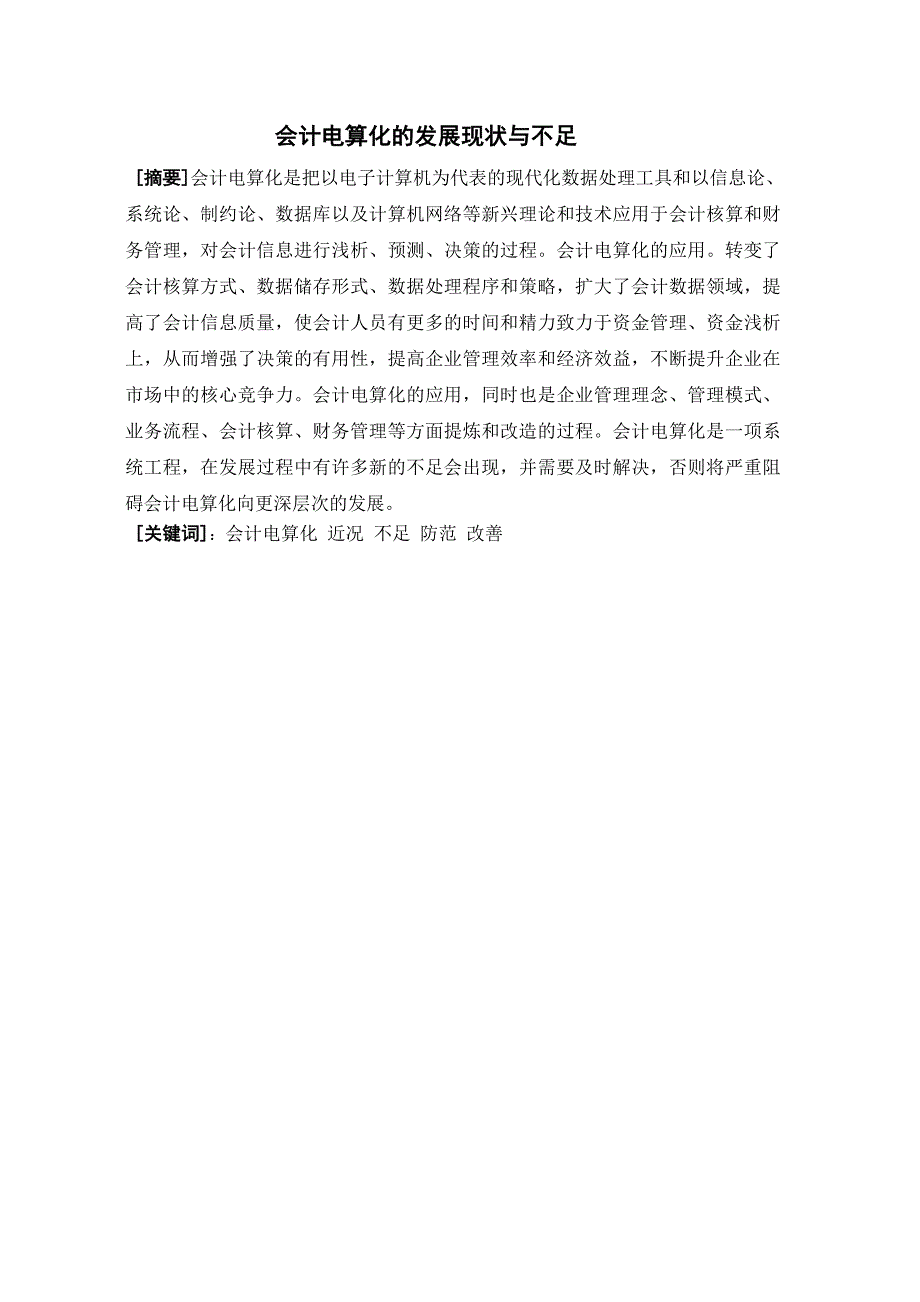 会计电算化的发展现状与不足

[摘要]会计电算化是把以电子计算机为代表的现代化数据处理工具和以信息论、系统论、制约论、数据库以及计算机网络等新兴理论和技术应用于会计核算和财务管理，对会计信息进行浅析、预测、决策的过程。会计电算化的应用。转变了会计核算方式、数据储存形式、数据处理程序和策略，扩大了会计数据领域，提高了会计信息质量，使会计人员有更多的时间和精力致力于资金管理、资金浅析上，从而增强了决策的有用性，提高企业管理效率和经济效益，不断提升企业在市场中的核心竞争力。会计电算化的应用，同时也是企业管理理念、管理模式、业务流程、会计核算、财务管理等方面提炼和改造的过程。会计电算化是一项系统工程，在发展过程中有许多新的不足会出现，并需要及时解决，否则将严重阻碍会计电算化向更深层次的发展。

[关键词]：会计电算化 近况 不足 防范 改善